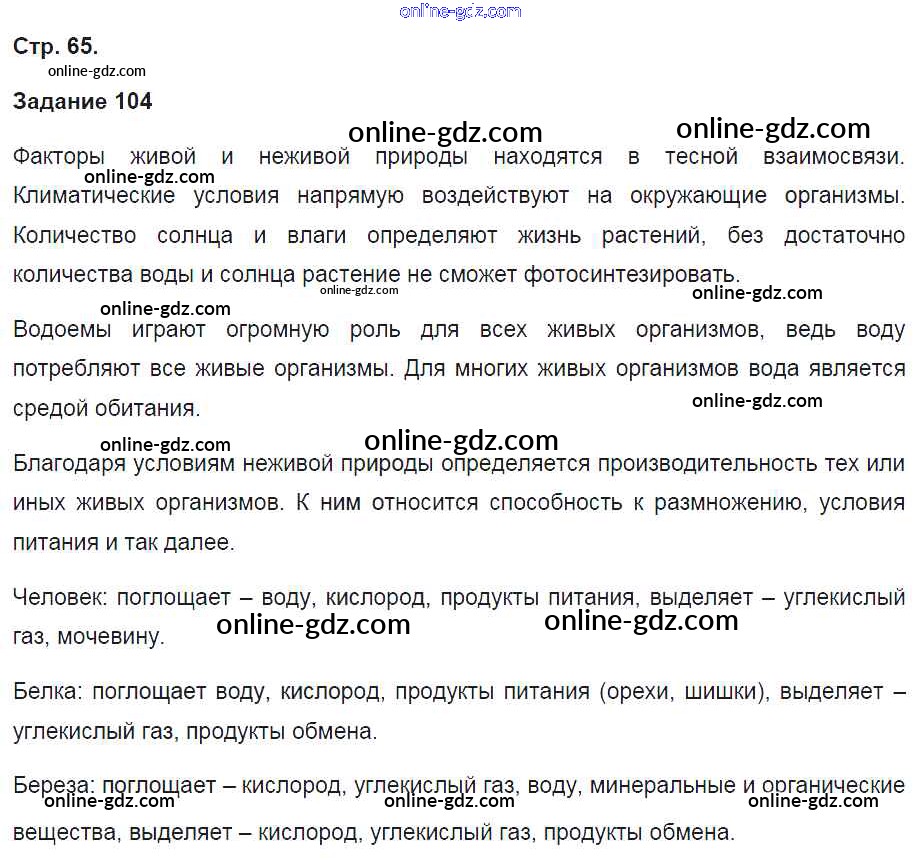 online-gdz.com

Стр. 65.

online-gdz.com

Задание 104

online-gdz.com online-gdz.com

Факторы живой и неживой природы находятся в тесной взаимосвязи. online-gdz.com Климатические условия напрямую воздействуют на окружающие организмы. Количество солнца и влаги определяют жизнь растений, без достаточно количества воды и солнца растение не сможет фотосинтезировать. online-gdz.com

online-gdz.com online-gdz.com

Водоемы играют огромную роль для всех живых организмов, ведь воду потребляют все живые организмы. Для многих живых организмов вода является средой обитания.

online-gdz.com

online-gdz.com online-gdz.com

Благодаря условиям неживой природы определяется производительность тех или иных живых организмов. К ним относится способность к размножению, условия питания и так далее.

Человек: поглощает – воду, кислород, продукты питания, выделяет – углекислый газ, мочевину.

online-gdz.com online-gdz.com

Белка: поглощает воду, кислород, продукты питания (орехи, шишки), выделяет – углекислый газ, продукты обмена.

Береза: поглощает – кислород, углекислый газ, воду, минеральные и органические вещества, выделяет – кислород, углекислый газ, продукты обмена.

online-gdz.com online-gdz.com online-gdz.com